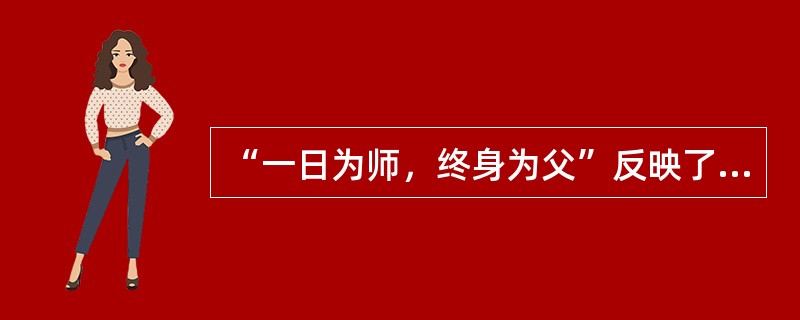 “一日为师，终身为父”反映了...